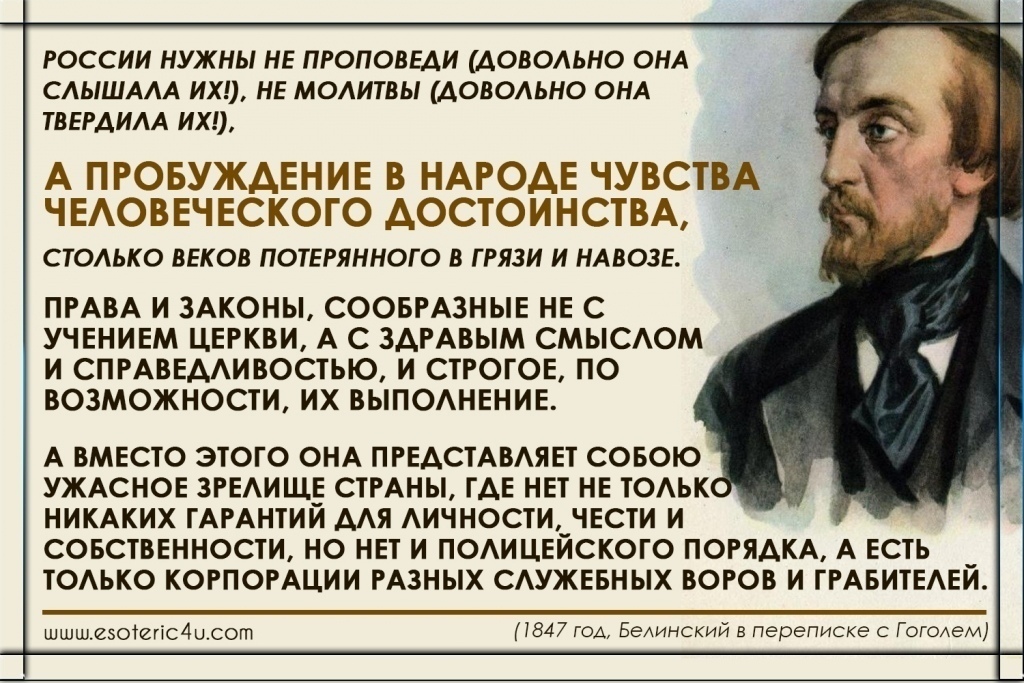 РОССИИ НУЖНЫ НЕ ПРОПОВЕДИ (ДОВОЛЬНО ОНА СЛЫШАЛА ИХ!), НЕ МОЛИТВЫ (ДОВОЛЬНО ОНА ТВЕРДИЛА ИХ!),

А ПРОБУЖДЕНИЕ В НАРОДЕ ЧУВСТВА ЧЕЛОВЕЧЕСКОГО ДОСТОИНСТВА,

СТОЛЬКО ВЕКОВ ПОТЕРЯННОГО В ГРЯЗИ И НАВОЗЕ.

ПРАВА И ЗАКОНЫ, СООБРАЗНЫЕ НЕ С УЧЕНИЕМ ЦЕРКВИ, А С ЗДРАВЫМ СМЫСЛОМ И СПРАВЕДЛИВОСТЬЮ, И СТРОГОЕ, ПО ВОЗМОЖНОСТИ, ИХ ВЫПОЛНЕНИЕ.

А ВМЕСТО ЭТОГО ОНА ПРЕДСТАВЛЯЕТ СОБОЮ УЖАСНОЕ ЗРЕЛИЩЕ СТРАНЫ, ГДЕ НЕТ НЕ ТОЛЬКО НИКАКИХ ГАРАНТИЙ ДЛЯ ЛИЧНОСТИ, ЧЕСТИ И СОБСТВЕННОСТИ, НО НЕТ И ПОЛИЦЕЙСКОГО ПОРЯДКА, А ЕСТЬ ТОЛЬКО КОРПОРАЦИИ РАЗНЫХ СЛУЖЕБНЫХ ВОРОВ И ГРАБИТЕЛЕЙ.

www.esoteric4u.com

(1847 год, Белинский в переписке с Гоголем)